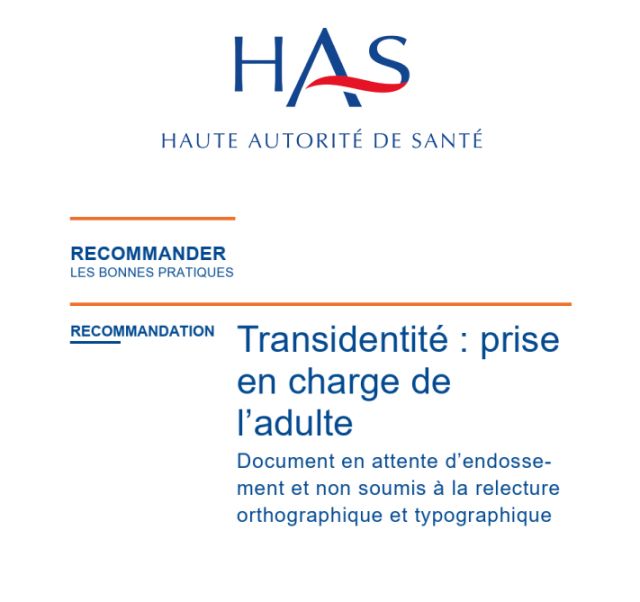 HAS

HAUTE AUTORITÉ DE SANTÉ

RECOMMANDER
LES BONNES PRATIQUES

RECOMMANDATION

Transidentité : prise en charge de l'adulte

Document en attente d'endossement et non soumis à la relecture orthographique et typographique